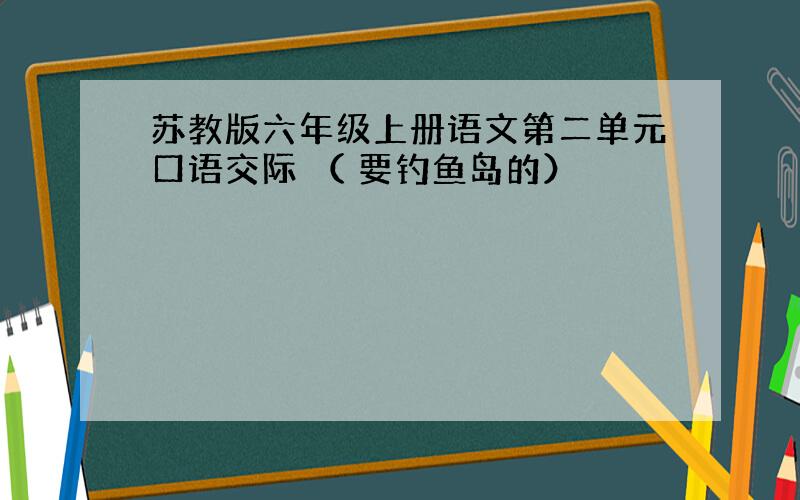 苏教版六年级上册语文第二单元口语交际 （ 要钓鱼岛的）